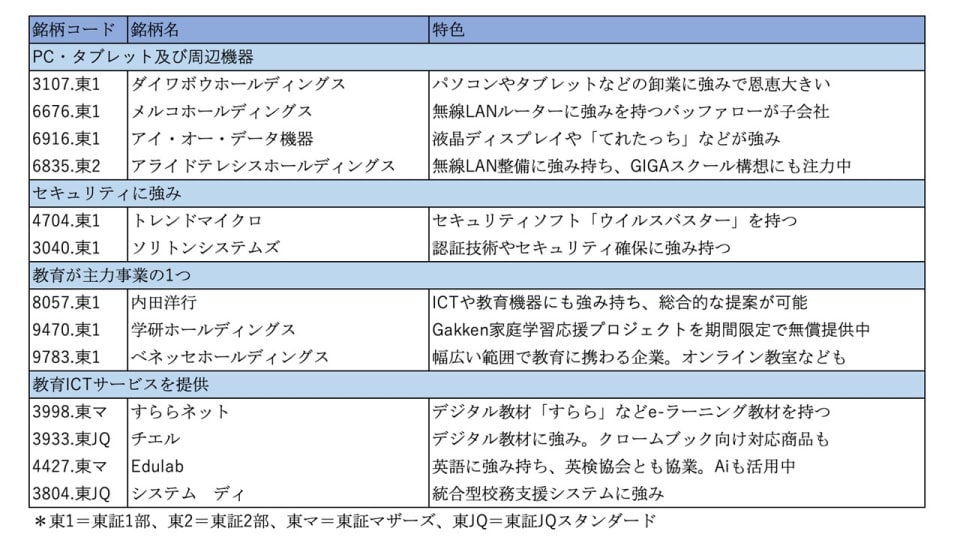 | 銘柄コード | 銘柄名 | 特色 |
|---|---|---|
| PC・タブレット及び周辺機器 | | |
| 3107.東1 | ダイワボウホールディングス | パソコンやタブレットなどの卸業に強みで恩恵大きい |
| 6676.東1 | メルコホールディングス | 無線LANルーターに強みを持つバッファローが子会社 |
| 6916.東1 | アイ・オー・データ機器 | 液晶ディスプレイや「てれたっち」などが強み |
| 6835.東2 | アライドテレシスホールディングス | 無線LAN整備に強み持ち、GIGAスクール構想にも注力中 |
| セキュリティに強み | | |
| 4704.東1 | トレンドマイクロ | セキュリティソフト「ウイルスバスター」を持つ |
| 3040.東1 | ソリトンシステムズ | 認証技術やセキュリティ確保に強み持つ |
| 教育が主力事業の1つ | | |
| 8057.東1 | 内田洋行 | ICTや教育機器にも強み持ち、総合的な提案が可能 |
| 9470.東1 | 学研ホールディングス | Gakken家庭学習応援プロジェクトを期間限定で無償提供中 |
| 9783.東1 | ベネッセホールディングス | 幅広い範囲で教育に携わる企業。オンライン教室なども |
| 教育ICTサービスを提供 | | |
| 3998.東マ | すららネット | デジタル教材「すらら」などe-ラーニング教材を持つ |
| 3933.東JQ | チエル | デジタル教材に強み。クロームブック向け対応商品も |
| 4427.東マ | Edulab | 英語に強み持ち、英検協会とも協業。Aiも活用中 |
| 3804.東JQ | システム　ディ | 統合型校務支援システムに強み |

＊東1＝東証1部、東2＝東証2部、東マ＝東証マザーズ、東JQ＝東証JQスタンダード